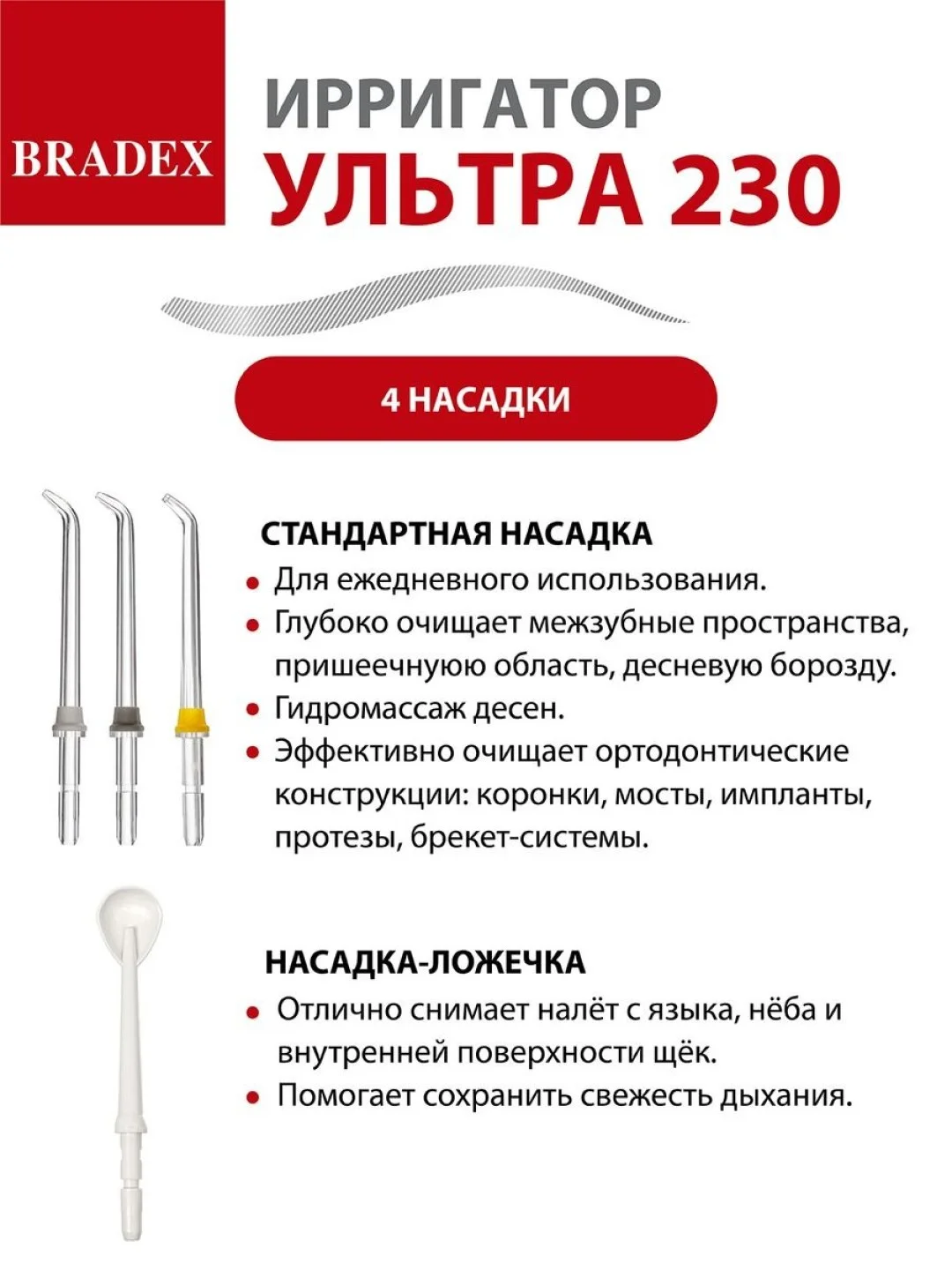 BRADEX

ИРРИГАТОР
УЛЬТРА 230

4 НАСАДКИ

СТАНДАРТНАЯ НАСАДКА
• Для ежедневного использования.
• Глубоко очищает межзубные пространства, пришеечную область, десневую борозду.
• Гидромассаж десен.
• Эффективно очищает ортодонтические конструкции: коронки, мосты, импланты, протезы, брекет-системы.

НАСАДКА-ЛОЖЕЧКА
• Отлично снимает налёт с языка, нёба и внутренней поверхности щёк.
• Помогает сохранить свежесть дыхания.